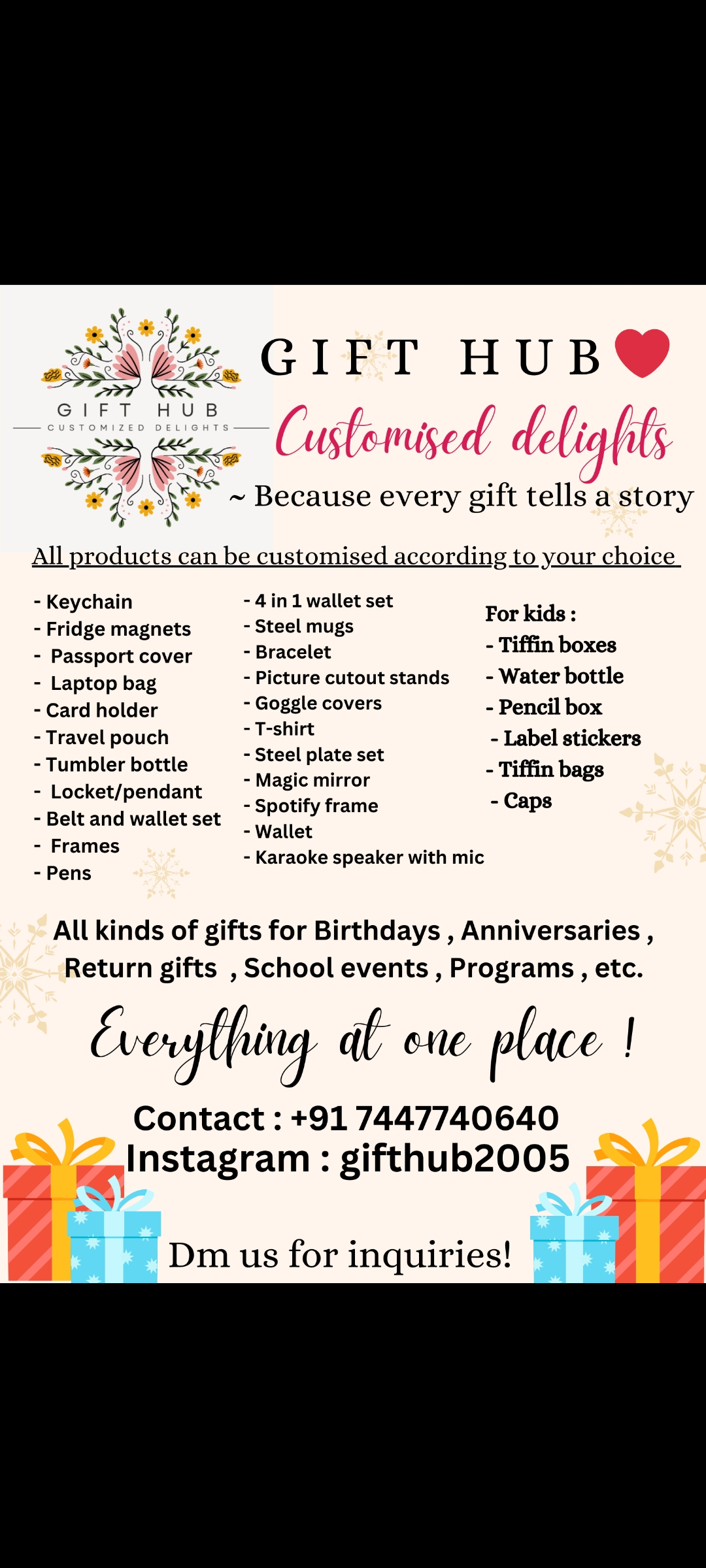 GIFT HUB
CUSTOMIZED DELIGHTS

GIFT HUB

Customised delights

~ Because every gift tells a story

All products can be customised according to your choice

- Keychain
- Fridge magnets
- Passport cover
- Laptop bag
- Card holder
- Travel pouch
- Tumbler bottle
- Locket/pendant
- Belt and wallet set
- Frames
- Pens

- 4 in 1 wallet set
- Steel mugs
- Bracelet
- Picture cutout stands
- Goggle covers
- T-shirt
- Steel plate set
- Magic mirror
- Spotify frame
- Wallet
- Karaoke speaker with mic

For kids :
- Tiffin boxes
- Water bottle
- Pencil box
- Label stickers
- Tiffin bags
- Caps

All kinds of gifts for Birthdays , Anniversaries , Return gifts , School events , Programs , etc.

Everything at one place !

Contact : +91 7447740640
Instagram : gifthub2005

Dm us for inquiries!